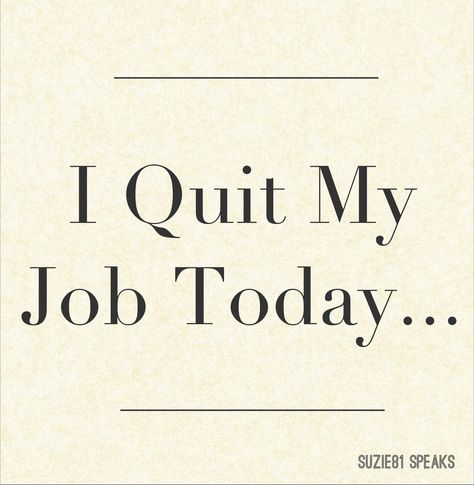 I Quit My Job Today...

SUZIE81 SPEAKS